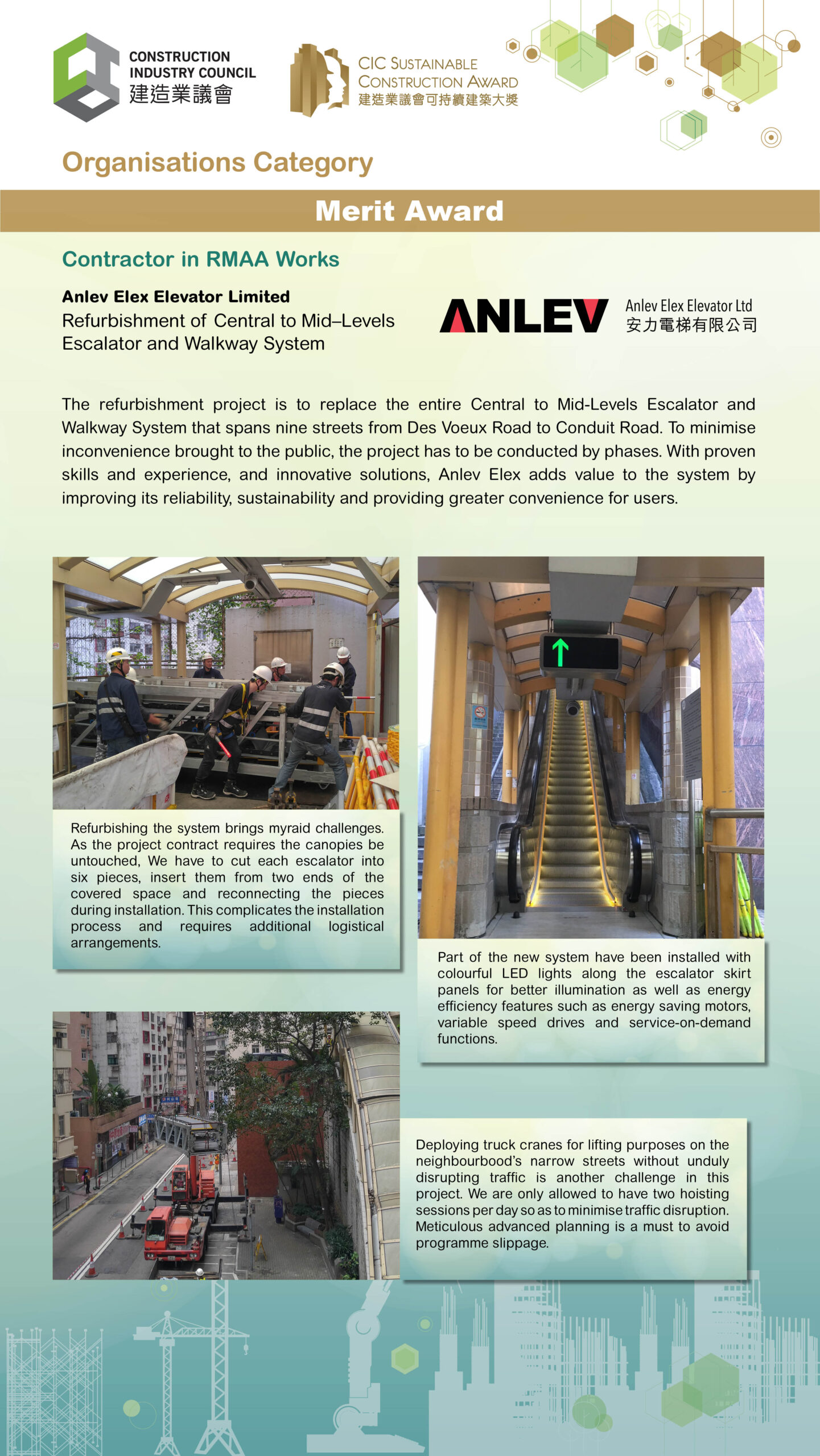 CONSTRUCTION INDUSTRY COUNCIL
建造業議會

CIC SUSTAINABLE CONSTRUCTION AWARD
建造業議會可持續建築大獎

Organisations Category

Merit Award

Contractor in RMAA Works

Anlev Elex Elevator Limited
Refurbishment of Central to Mid–Levels Escalator and Walkway System

ANLEV Anlev Elex Elevator Ltd
安力電梯有限公司

The refurbishment project is to replace the entire Central to Mid-Levels Escalator and Walkway System that spans nine streets from Des Voeux Road to Conduit Road. To minimise inconvenience brought to the public, the project has to be conducted by phases. With proven skills and experience, and innovative solutions, Anlev Elex adds value to the system by improving its reliability, sustainability and providing greater convenience for users.

Refurbishing the system brings myraid challenges. As the project contract requires the canopies be untouched, We have to cut each escalator into six pieces, insert them from two ends of the covered space and reconnecting the pieces during installation. This complicates the installation process and requires additional logistical arrangements.

Part of the new system have been installed with colourful LED lights along the escalator skirt panels for better illumination as well as energy efficiency features such as energy saving motors, variable speed drives and service-on-demand functions.

Deploying truck cranes for lifting purposes on the neighbourbood's narrow streets without unduly disrupting traffic is another challenge in this project. We are only allowed to have two hoisting sessions per day so as to minimise traffic disruption. Meticulous advanced planning is a must to avoid programme slippage.